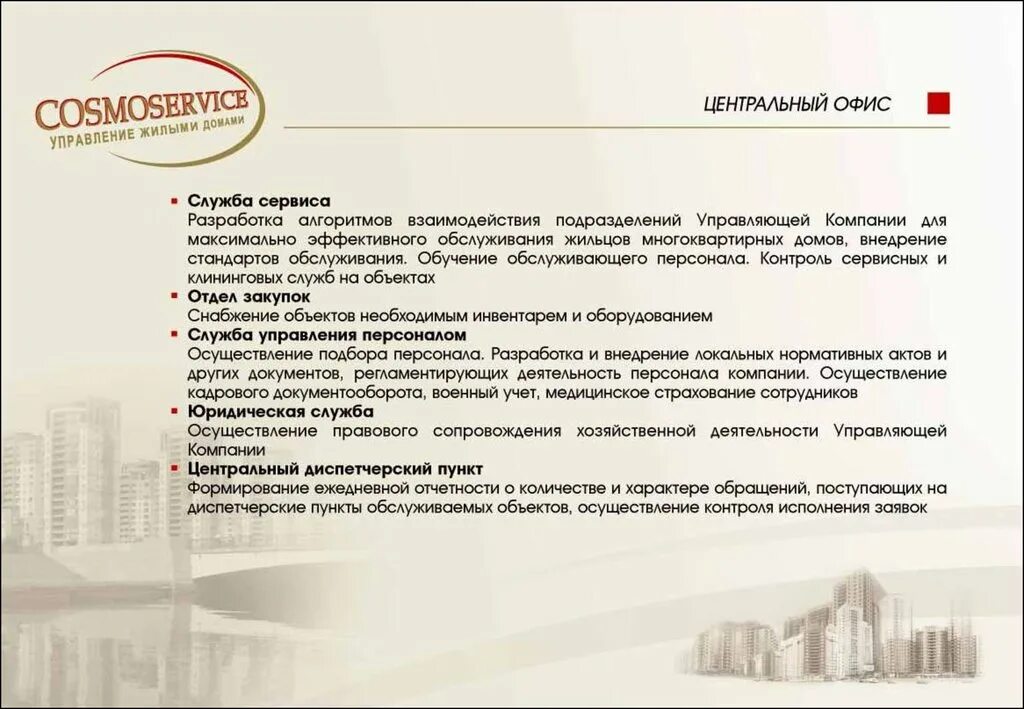 COSMOSERVICE
УПРАВЛЕНИЕ ЖИЛЫМИ ДОМАМИ

ЦЕНТРАЛЬНЫЙ ОФИС

▪ Служба сервиса
Разработка алгоритмов взаимодействия подразделений Управляющей Компании для максимально эффективного обслуживания жильцов многоквартирных домов, внедрение стандартов обслуживания. Обучение обслуживающего персонала. Контроль сервисных и клининговых служб на объектах
▪ Отдел закупок
Снабжение объектов необходимым инвентарем и оборудованием
▪ Служба управления персоналом
Осуществление подбора персонала. Разработка и внедрение локальных нормативных актов и других документов, регламентирующих деятельность персонала компании. Осуществление кадрового документооборота, военный учет, медицинское страхование сотрудников
▪ Юридическая служба
Осуществление правового сопровождения хозяйственной деятельности Управляющей Компании
▪ Центральный диспетчерский пункт
Формирование ежедневной отчетности о количестве и характере обращений, поступающих на диспетчерские пункты обслуживаемых объектов, осуществление контроля исполнения заявок